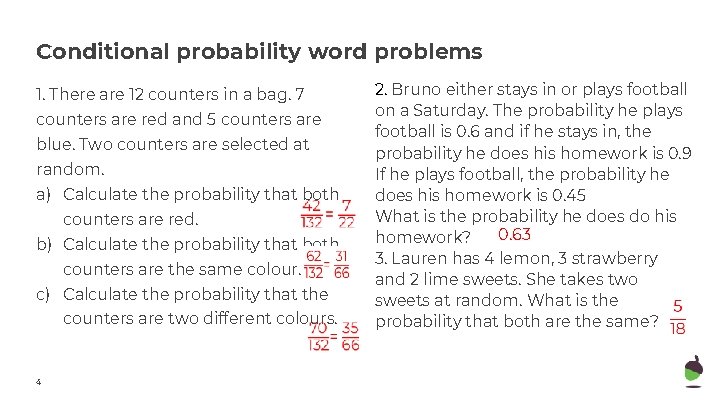 Conditional probability word problems

1. There are 12 counters in a bag. 7 counters are red and 5 counters are blue. Two counters are selected at random.

a) Calculate the probability that both counters are red. $\frac{42}{132} = \frac{7}{22}$

b) Calculate the probability that both counters are the same colour. $\frac{62}{132} = \frac{31}{66}$

c) Calculate the probability that the counters are two different colours. $\frac{70}{132} = \frac{35}{66}$

2. Bruno either stays in or plays football on a Saturday. The probability he plays football is 0.6 and if he stays in, the probability he does his homework is 0.9 If he plays football, the probability he does his homework is 0.45
What is the probability he does do his homework? 0.63

3. Lauren has 4 lemon, 3 strawberry and 2 lime sweets. She takes two sweets at random. What is the probability that both are the same? $\frac{5}{18}$

4